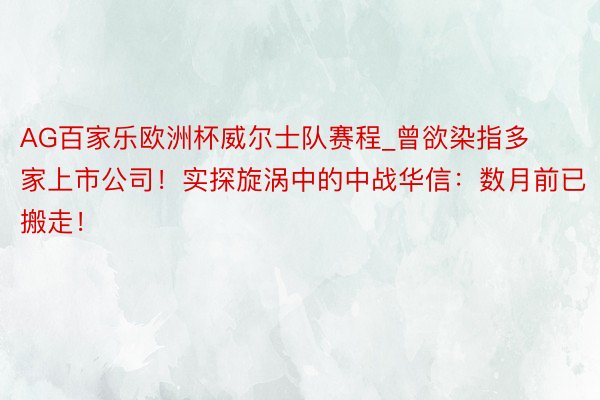 AG百家乐欧洲杯威尔士队赛程_曾欲染指多家上市公司！实探旋涡中的中战华信：数月前已搬走！